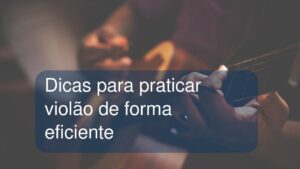 Dicas para praticar violão de forma eficiente